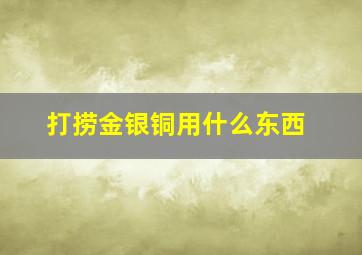 打捞金银铜用什么东西